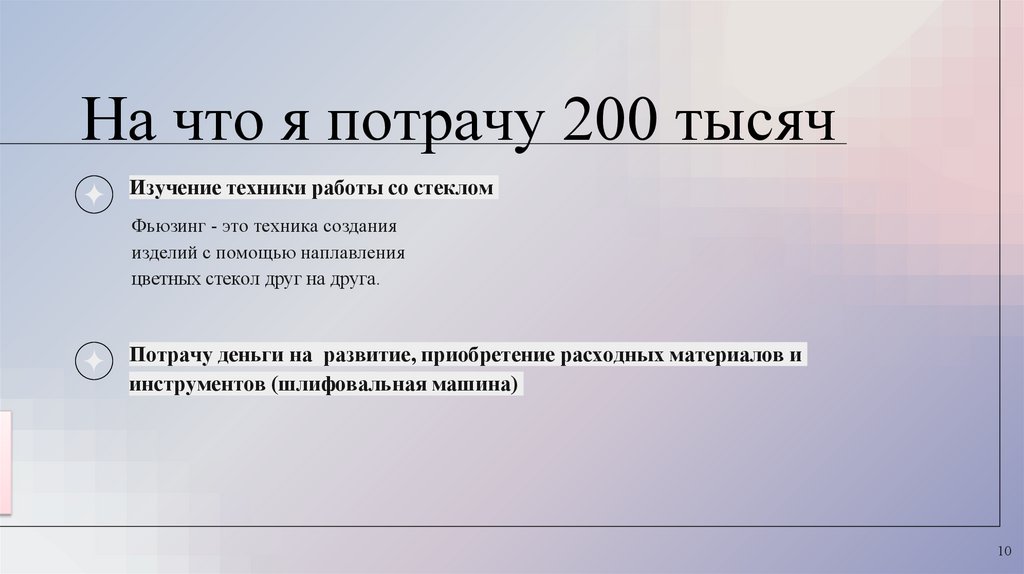 На что я потрачу 200 тысяч

Изучение техники работы со стеклом

Фьюзинг - это техника создания изделий с помощью наплавления цветных стекол друг на друга.

Потрачу деньги на развитие, приобретение расходных материалов и инструментов (шлифовальная машина)

10